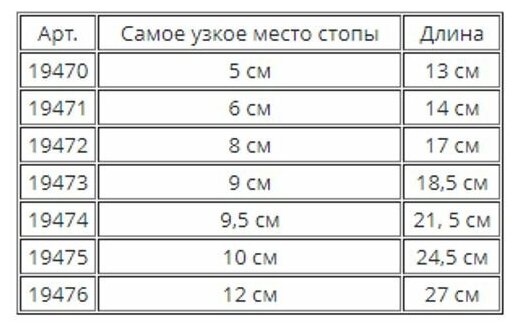 | Арт. | Самое узкое место стопы | Длина |
|---|---|---|
| 19470 | 5 см | 13 см |
| 19471 | 6 см | 14 см |
| 19472 | 8 см | 17 см |
| 19473 | 9 см | 18,5 см |
| 19474 | 9,5 см | 21, 5 см |
| 19475 | 10 см | 24,5 см |
| 19476 | 12 см | 27 см |